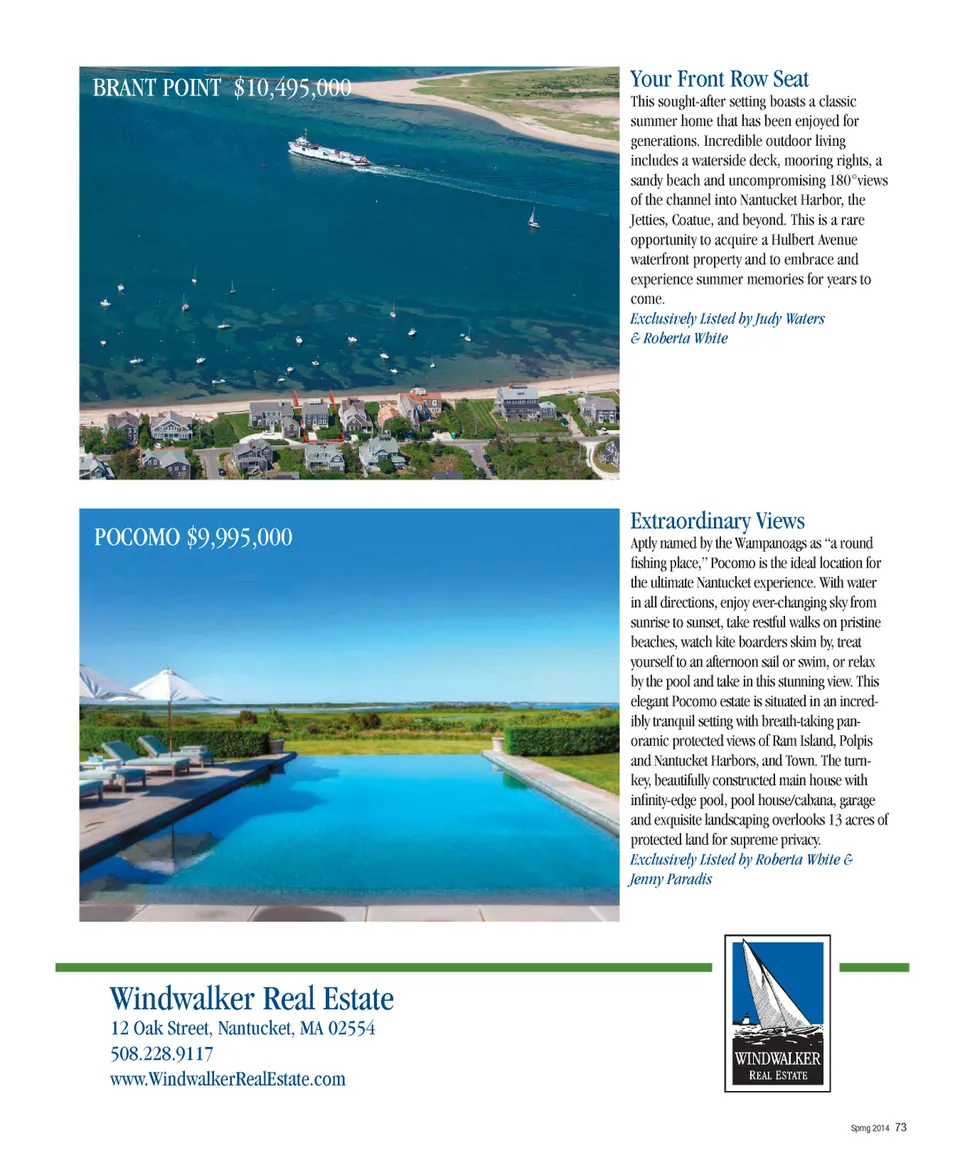 BRANT POINT $10,495,000

Your Front Row Seat
This sought-after setting boasts a classic summer home that has been enjoyed for generations. Incredible outdoor living includes a waterside deck, mooring rights, a sandy beach and uncompromising 180°views of the channel into Nantucket Harbor, the Jetties, Coatue, and beyond. This is a rare opportunity to acquire a Hulbert Avenue waterfront property and to embrace and experience summer memories for years to come.
Exclusively Listed by Judy Waters & Roberta White

POCOMO $9,995,000

Extraordinary Views
Aptly named by the Wampanoags as "a round fishing place," Pocomo is the ideal location for the ultimate Nantucket experience. With water in all directions, enjoy ever-changing sky from sunrise to sunset, take restful walks on pristine beaches, watch kite boarders skim by, treat yourself to an afternoon sail or swim, or relax by the pool and take in this stunning view. This elegant Pocomo estate is situated in an incredibly tranquil setting with breath-taking panoramic protected views of Ram Island, Polpis and Nantucket Harbors, and Town. The turnkey, beautifully constructed main house with infinity-edge pool, pool house/cabana, garage and exquisite landscaping overlooks 13 acres of protected land for supreme privacy.
Exclusively Listed by Roberta White & Jenny Paradis

Windwalker Real Estate
12 Oak Street, Nantucket, MA 02554
508.228.9117
www.WindwalkerRealEstate.com

WINDWALKER
REAL ESTATE

Spring 2014 73